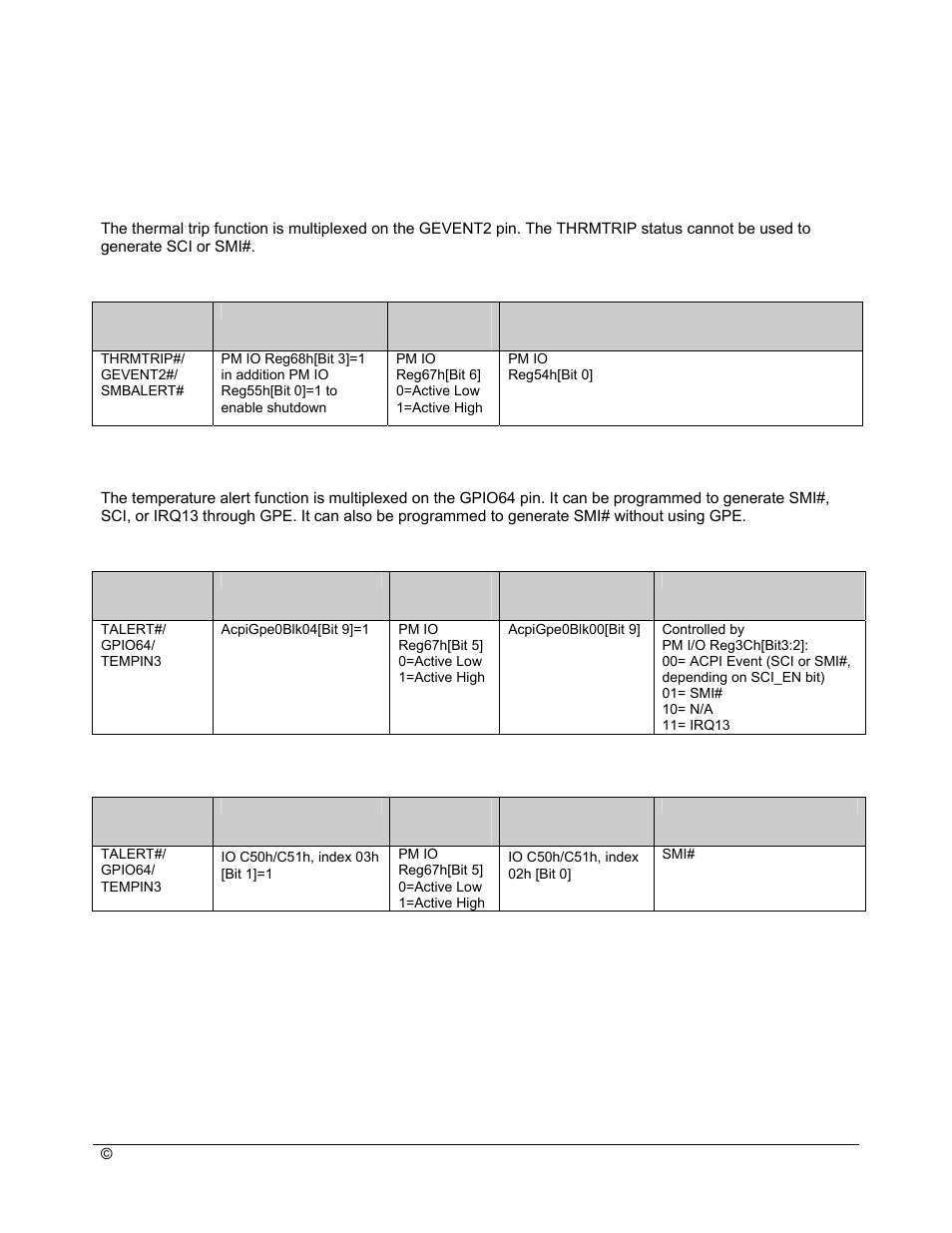 The thermal trip function is multiplexed on the GEVENT2 pin. The THRMTRIP status cannot be used to generate SCI or SMI#.

| | | | |
|---|---|---|---|
| THRMTRIP#/ GEVENT2#/ SMBALERT# | PM IO Reg68h[Bit 3]=1 in addition PM IO Reg55h[Bit 0]=1 to enable shutdown | PM IO Reg67h[Bit 6] 0=Active Low 1=Active High | PM IO Reg54h[Bit 0] |

The temperature alert function is multiplexed on the GPIO64 pin. It can be programmed to generate SMI#, SCI, or IRQ13 through GPE. It can also be programmed to generate SMI# without using GPE.

| | | | | |
|---|---|---|---|---|
| TALERT#/ GPIO64/ TEMPIN3 | AcpiGpe0Blk04[Bit 9]=1 | PM IO Reg67h[Bit 5] 0=Active Low 1=Active High | AcpiGpe0Blk00[Bit 9] | Controlled by PM I/O Reg3Ch[Bit3:2]: 00= ACPI Event (SCI or SMI#, depending on SCI_EN bit) 01= SMI# 10= N/A 11= IRQ13 |

| | | | | |
|---|---|---|---|---|
| TALERT#/ GPIO64/ TEMPIN3 | IO C50h/C51h, index 03h [Bit 1]=1 | PM IO Reg67h[Bit 5] 0=Active Low 1=Active High | IO C50h/C51h, index 02h [Bit 0] | SMI# |

©